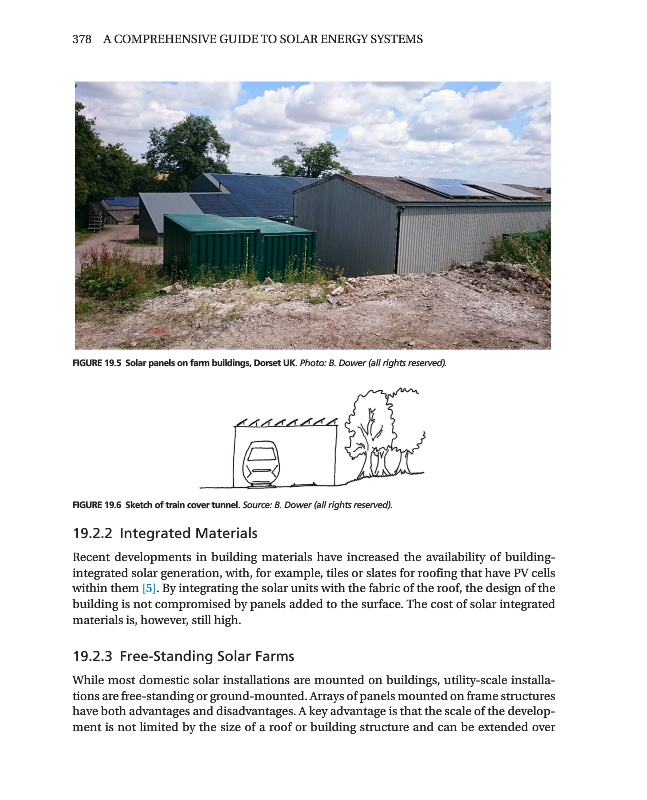 378 A COMPREHENSIVE GUIDE TO SOLAR ENERGY SYSTEMS

FIGURE 19.5 Solar panels on farm buildings, Dorset UK. Photo: B. Dower (all rights reserved).

FIGURE 19.6 Sketch of train cover tunnel. Source: B. Dower (all rights reserved).

19.2.2 Integrated Materials

Recent developments in building materials have increased the availability of building-integrated solar generation, with, for example, tiles or slates for roofing that have PV cells within them [5]. By integrating the solar units with the fabric of the roof, the design of the building is not compromised by panels added to the surface. The cost of solar integrated materials is, however, still high.

19.2.3 Free-Standing Solar Farms

While most domestic solar installations are mounted on buildings, utility-scale installations are free-standing or ground-mounted. Arrays of panels mounted on frame structures have both advantages and disadvantages. A key advantage is that the scale of the development is not limited by the size of a roof or building structure and can be extended over